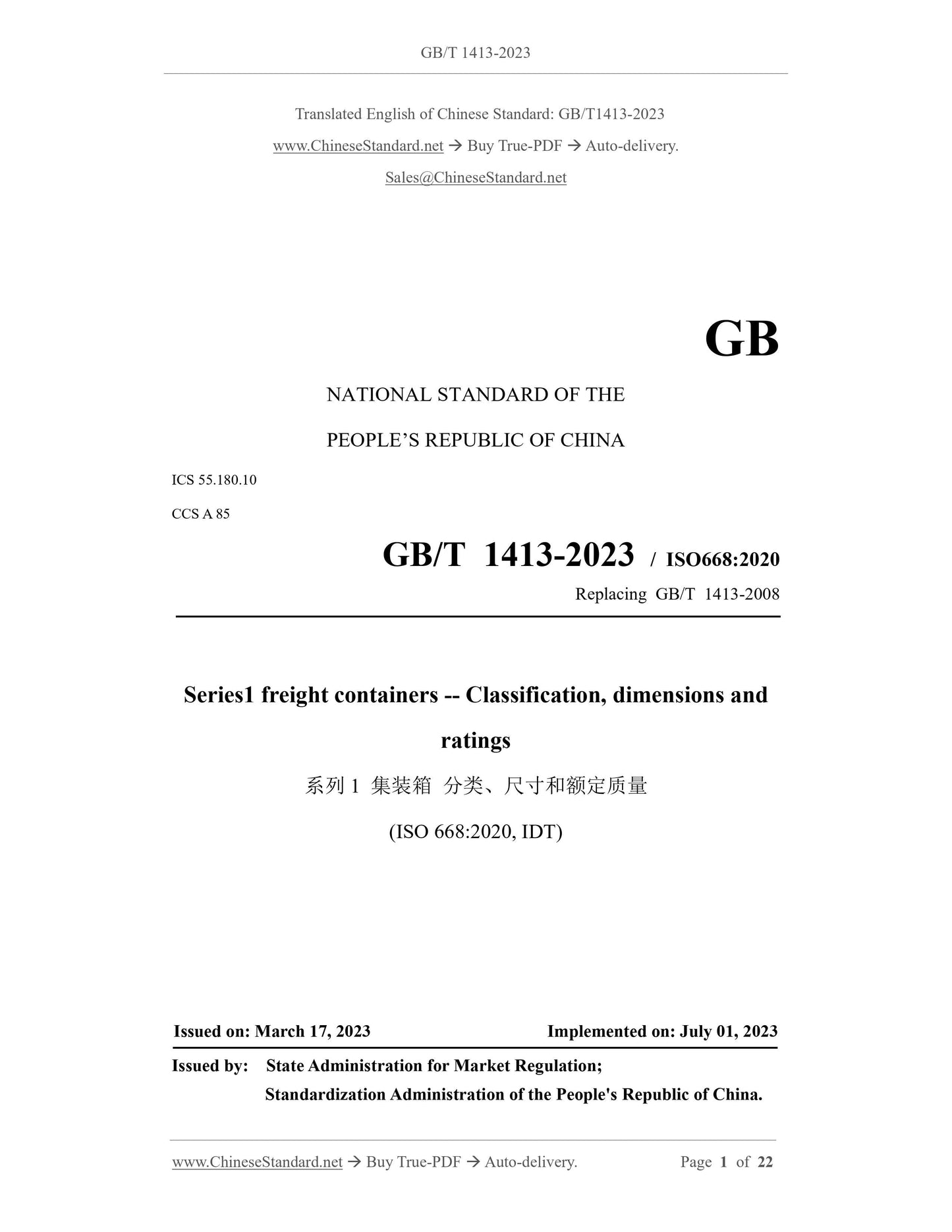 GB/T 1413-2023

Translated English of Chinese Standard: GB/T1413-2023

www.ChineseStandard.net → Buy True-PDF → Auto-delivery.

Sales@ChineseStandard.net

GB

NATIONAL STANDARD OF THE

PEOPLE'S REPUBLIC OF CHINA

ICS 55.180.10

CCS A 85

GB/T 1413-2023 / ISO668:2020

Replacing GB/T 1413-2008

Series1 freight containers -- Classification, dimensions and ratings

系列1 集装箱 分类、尺寸和额定质量

(ISO 668:2020, IDT)

Issued on: March 17, 2023 Implemented on: July 01, 2023

Issued by: State Administration for Market Regulation;
Standardization Administration of the People's Republic of China.

www.ChineseStandard.net → Buy True-PDF → Auto-delivery. Page 1 of 22